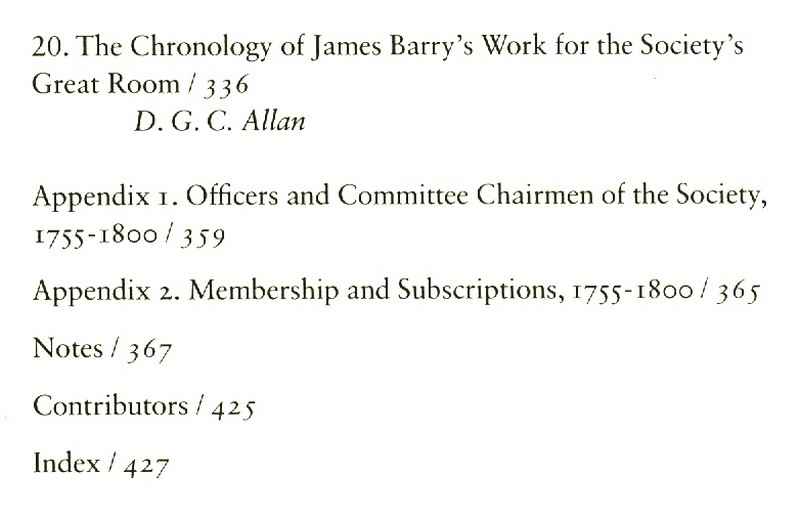 20. The Chronology of James Barry's Work for the Society's Great Room / 336
D. G. C. Allan

Appendix 1. Officers and Committee Chairmen of the Society, 1755-1800 / 359

Appendix 2. Membership and Subscriptions, 1755-1800 / 365

Notes / 367

Contributors / 425

Index / 427